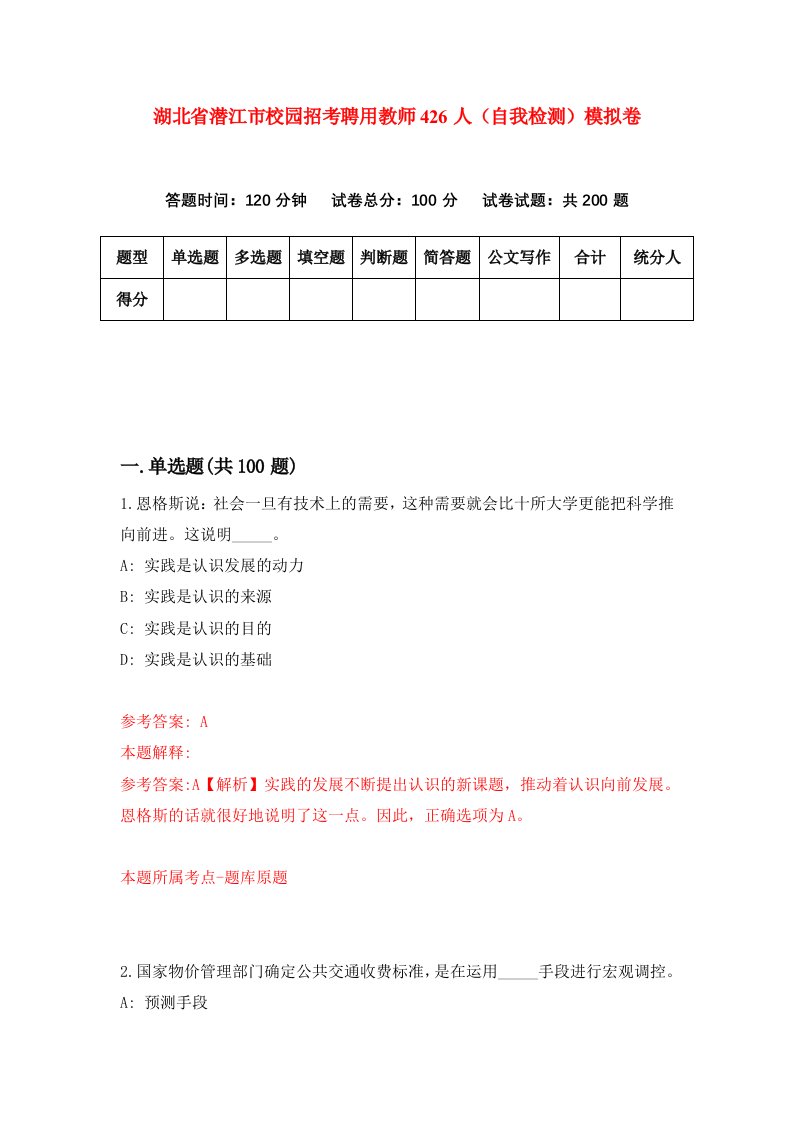 湖北省潜江市校园招考聘用教师426人（自我检测）模拟卷

答题时间：120分钟　试卷总分：100分　试卷试题：共200题

| 题型 | 单选题 | 多选题 | 填空题 | 判断题 | 简答题 | 公文写作 | 合计 | 统分人 |
|---|---|---|---|---|---|---|---|---|
| 得分 | | | | | | | | |

一.单选题(共100题)

1.恩格斯说：社会一旦有技术上的需要，这种需要就会比十所大学更能把科学推向前进。这说明_____。

A: 实践是认识发展的动力

B: 实践是认识的来源

C: 实践是认识的目的

D: 实践是认识的基础

参考答案: A

本题解释:

参考答案:A【解析】实践的发展不断提出认识的新课题，推动着认识向前发展。恩格斯的话就很好地说明了这一点。因此，正确选项为A。

本题所属考点-题库原题

2.国家物价管理部门确定公共交通收费标准，是在运用_____手段进行宏观调控。

A: 预测手段